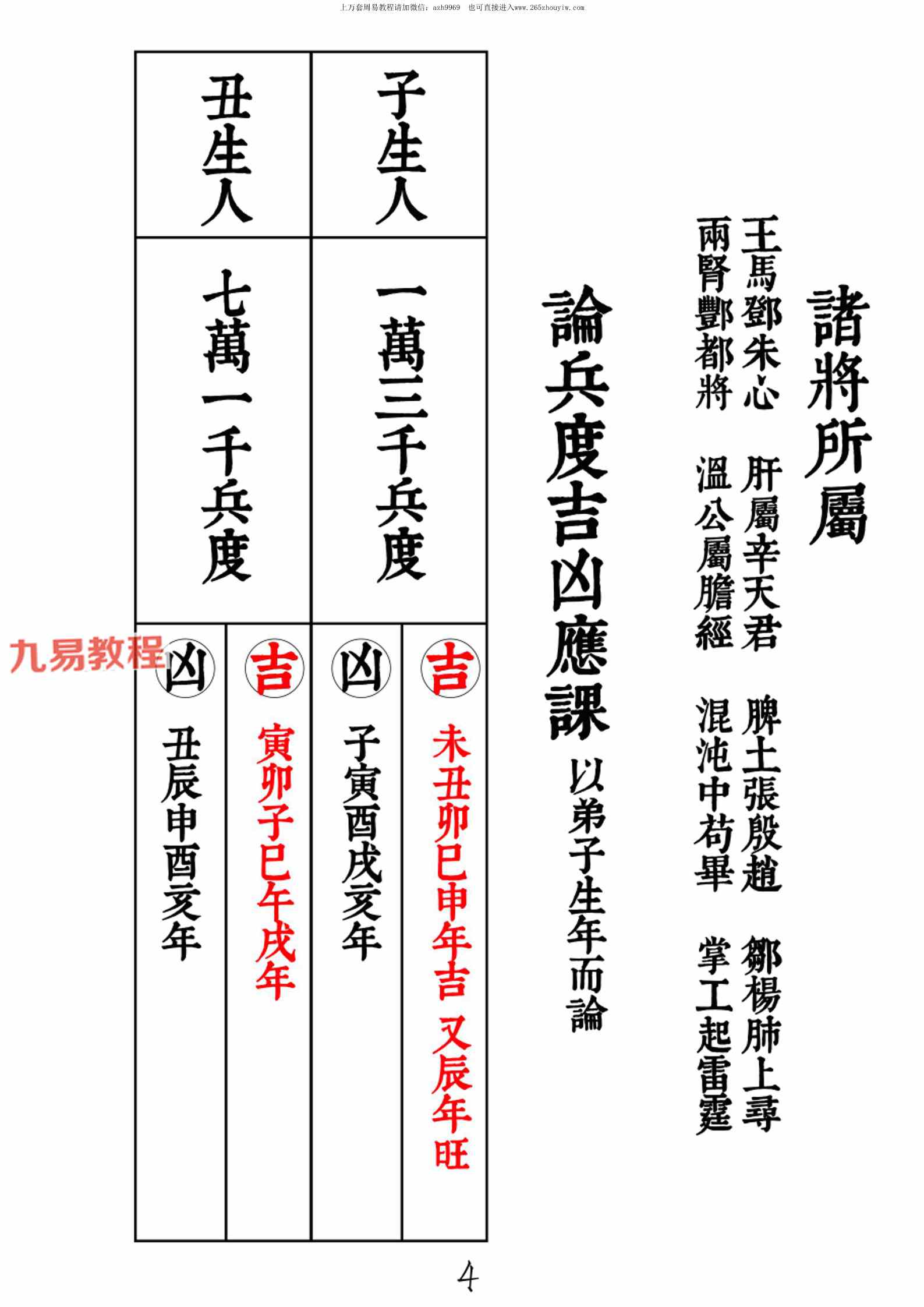 上万套周易教程请加微信：azh9969 也可直接进入www.265zhouyiw.com

諸將所屬

王馬鄧朱心 肝屬辛天君 脾土張殷趙 鄒楊肺上尋

兩腎酆都將 溫公屬膽經 混沌中苟畢 掌工起雷霆

論兵度吉凶應課 以弟子生年而論

子生人

一萬三千兵度

吉
未丑卯巳申年吉 又辰年旺

凶
子寅酉戌亥年

丑生人

七萬一千兵度

吉
寅卯子巳午戌年

凶
丑辰申酉亥年

4

九易教程